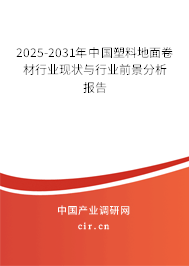 2025-2031年中国塑料地面卷材行业现状与行业前景分析报告

中国产业调研网

cir.cn